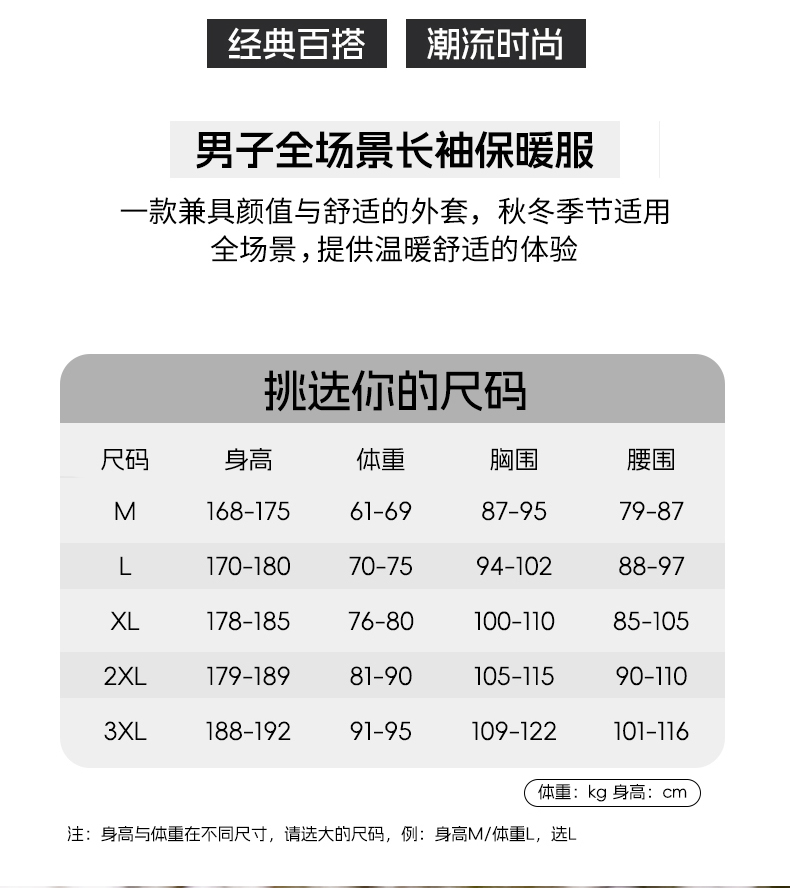 经典百搭 潮流时尚

男子全场景长袖保暖服

一款兼具颜值与舒适的外套，秋冬季节适用全场景，提供温暖舒适的体验

挑选你的尺码

| 尺码 | 身高 | 体重 | 胸围 | 腰围 |
|---|---|---|---|---|
| M | 168-175 | 61-69 | 87-95 | 79-87 |
| L | 170-180 | 70-75 | 94-102 | 88-97 |
| XL | 178-185 | 76-80 | 100-110 | 85-105 |
| 2XL | 179-189 | 81-90 | 105-115 | 90-110 |
| 3XL | 188-192 | 91-95 | 109-122 | 101-116 |

体重：kg 身高：cm

注：身高与体重在不同尺寸，请选大的尺码，例：身高M/体重L，选L